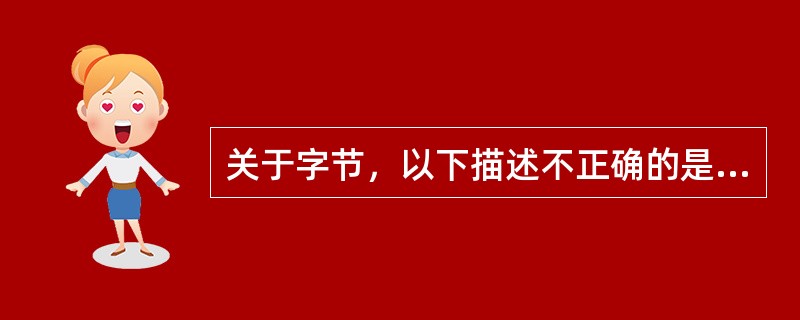 关于字节，以下描述不正确的是...